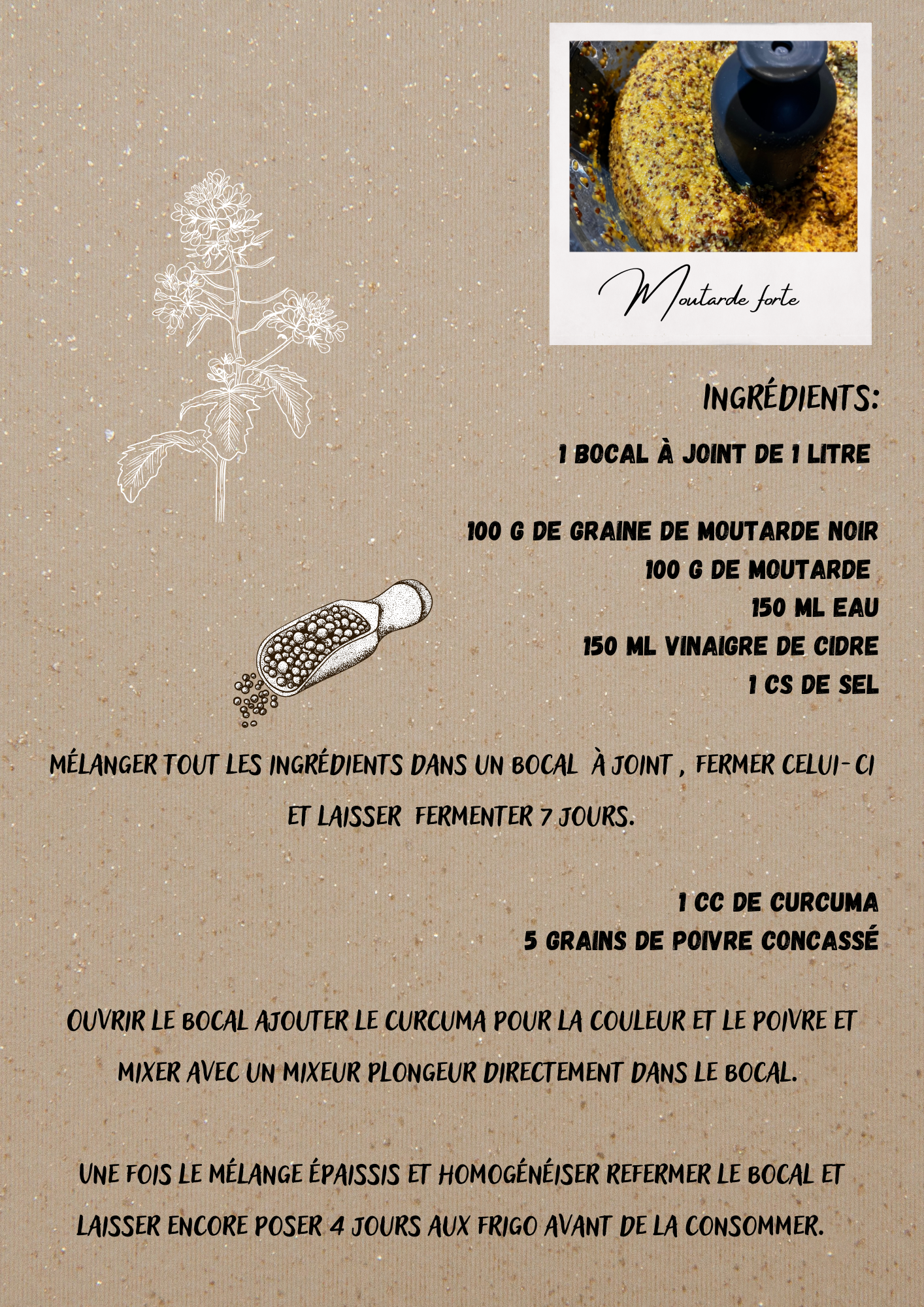 Moutarde forte

INGRÉDIENTS:

1 BOCAL À JOINT DE 1 LITRE

100 G DE GRAINE DE MOUTARDE NOIR
100 G DE MOUTARDE
150 ML EAU
150 ML VINAIGRE DE CIDRE
1 CS DE SEL

MÉLANGER TOUT LES INGRÉDIENTS DANS UN BOCAL À JOINT , FERMER CELUI- CI ET LAISSER FERMENTER 7 JOURS.

1 CC DE CURCUMA
5 GRAINS DE POIVRE CONCASSÉ

OUVRIR LE BOCAL AJOUTER LE CURCUMA POUR LA COULEUR ET LE POIVRE ET MIXER AVEC UN MIXEUR PLONGEUR DIRECTEMENT DANS LE BOCAL.

UNE FOIS LE MÉLANGE ÉPAISSIS ET HOMOGÉNÉISER REFERMER LE BOCAL ET LAISSER ENCORE POSER 4 JOURS AUX FRIGO AVANT DE LA CONSOMMER.